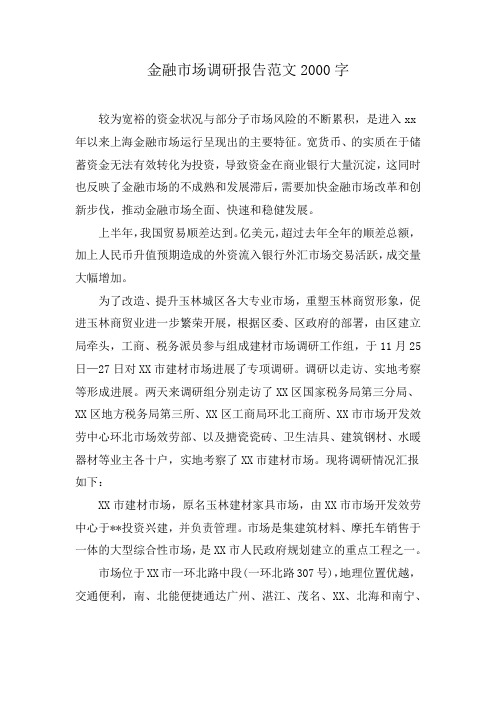 金融市场调研报告范文 2000 字

较为宽裕的资金状况与部分子市场风险的不断累积，是进入 xx 年以来上海金融市场运行呈现出的主要特征。宽货币、的实质在于储蓄资金无法有效转化为投资，导致资金在商业银行大量沉淀，这同时也反映了金融市场的不成熟和发展滞后，需要加快金融市场改革和创新步伐，推动金融市场全面、快速和稳健发展。

上半年，我国贸易顺差达到。亿美元，超过去年全年的顺差总额，加上人民币升值预期造成的外资流入银行外汇市场交易活跃，成交量大幅增加。

为了改造、提升玉林城区各大专业市场，重塑玉林商贸形象，促进玉林商贸业进一步繁荣开展，根据区委、区政府的部署，由区建立局牵头，工商、税务派员参与组成建材市场调研工作组，于 11 月 25 日—27 日对 XX 市建材市场进展了专项调研。调研以走访、实地考察等形成进展。两天来调研组分别走访了 XX 区国家税务局第三分局、XX 区地方税务局第三所、XX 区工商局环北工商所、XX 市市场开发效劳中心环北市场效劳部、以及搪瓷瓷砖、卫生洁具、建筑钢材、水暖器材等业主各十户，实地考察了 XX 市建材市场。现将调研情况汇报如下：

XX 市建材市场，原名玉林建材家具市场，由 XX 市市场开发效劳中心于**投资兴建，并负责管理。市场是集建筑材料、摩托车销售于一体的大型综合性市场，是 XX 市人民政府规划建立的重点工程之一。

市场位于 XX 市一环北路中段(一环北路 307 号)，地理位置优越，交通便利，南、北能便捷通达广州、湛江、茂名、XX、北海和南宁、